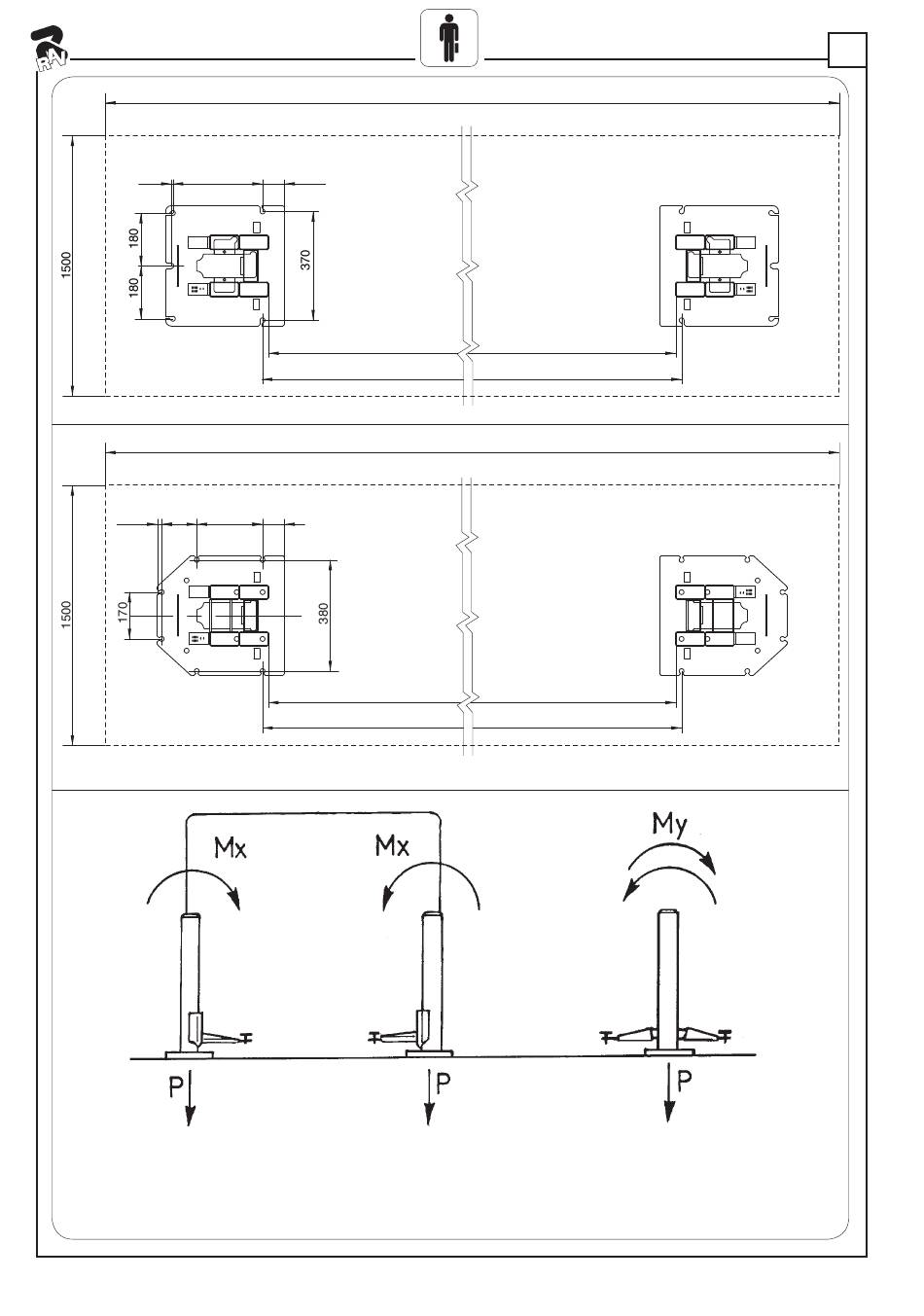 RAV

1500

180

180

370

1500

170

380

Mx

Mx

My

P

P

P